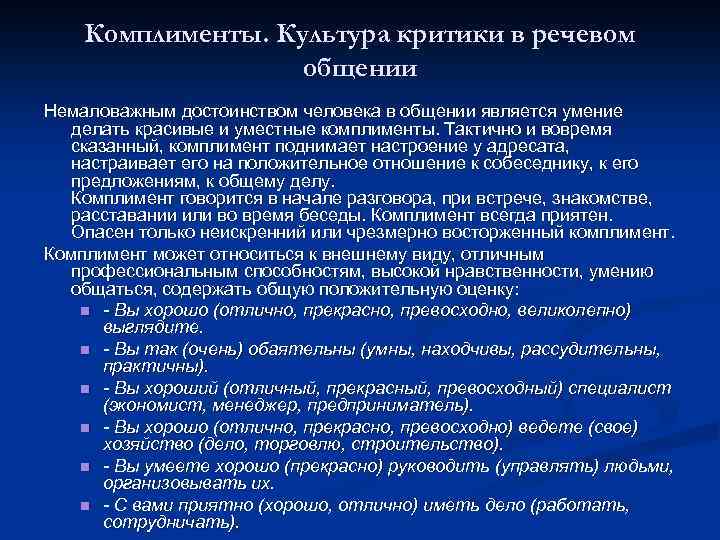 Комплименты. Культура критики в речевом общении

Немаловажным достоинством человека в общении является умение делать красивые и уместные комплименты. Тактично и вовремя сказанный, комплимент поднимает настроение у адресата, настраивает его на положительное отношение к собеседнику, к его предложениям, к общему делу.
Комплимент говорится в начале разговора, при встрече, знакомстве, расставании или во время беседы. Комплимент всегда приятен. Опасен только неискренний или чрезмерно восторженный комплимент.

Комплимент может относиться к внешнему виду, отличным профессиональным способностям, высокой нравственности, умению общаться, содержать общую положительную оценку:

- Вы хорошо (отлично, прекрасно, превосходно, великолепно) выглядите.
- Вы так (очень) обаятельны (умны, находчивы, рассудительны, практичны).
- Вы хороший (отличный, прекрасный, превосходный) специалист (экономист, менеджер, предприниматель).
- Вы хорошо (отлично, прекрасно, превосходно) ведете (свое) хозяйство (дело, торговлю, строительство).
- Вы умеете хорошо (прекрасно) руководить (управлять) людьми, организовывать их.
- С вами приятно (хорошо, отлично) иметь дело (работать, сотрудничать).